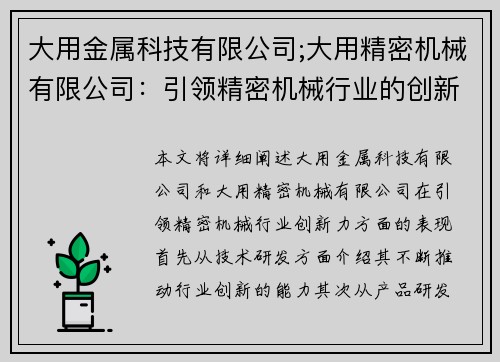 大用金属科技有限公司;大用精密机械有限公司：引领精密机械行业的创新

本文将详细阐述大用金属科技有限公司和大用精密机械有限公司在引领精密机械行业创新力方面的表现首先从技术研发方面介绍其不断推动行业创新的能力其次从产品研发